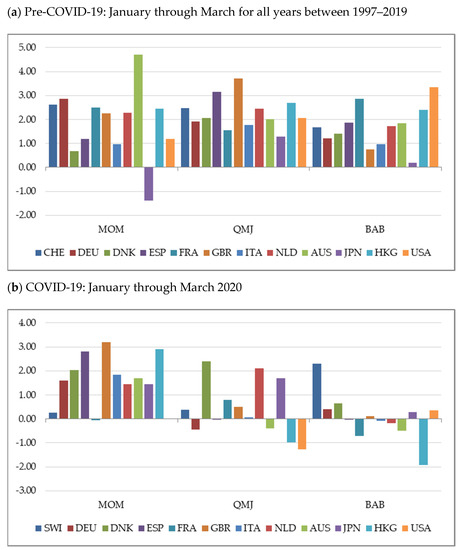 (a) Pre-COVID-19: January through March for all years between 1997–2019

5.00
4.00
3.00
2.00
1.00
0.00
-1.00
-2.00

MOM QMJ BAB

CHE DEU DNK ESP FRA GBR ITA NLD AUS JPN HKG USA

(b) COVID-19: January through March 2020

4.00
3.00
2.00
1.00
0.00
-1.00
-2.00
-3.00

MOM QMJ BAB

SWI DEU DNK ESP FRA GBR ITA NLD AUS JPN HKG USA